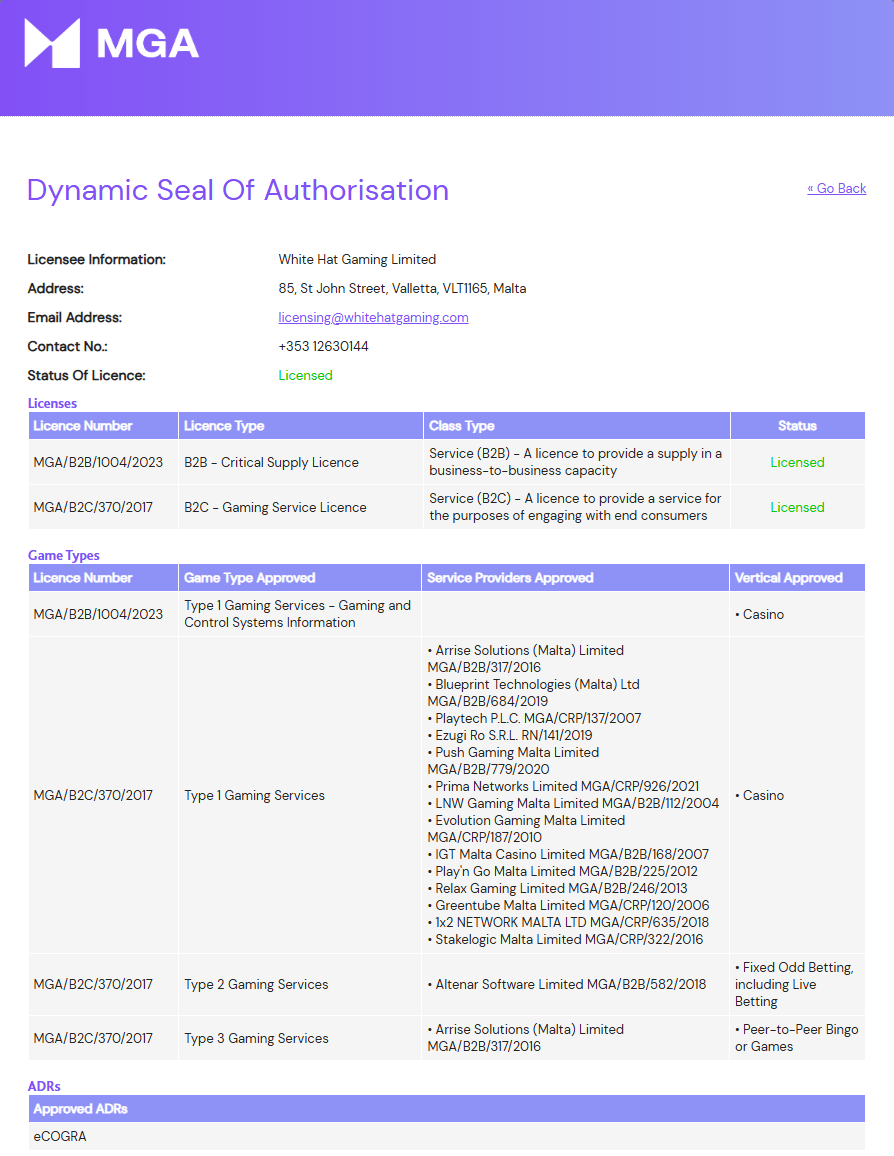 MGA

Dynamic Seal Of Authorisation

« Go Back

Licensee Information: White Hat Gaming Limited
Address: 85, St John Street, Valletta, VLT1165, Malta
Email Address: licensing@whitehatgaming.com
Contact No.: +353 12630144
Status Of Licence: Licensed

Licenses

| Licence Number | Licence Type | Class Type | Status |
|---|---|---|---|
| MGA/B2B/1004/2023 | B2B - Critical Supply Licence | Service (B2B) - A licence to provide a supply in a business-to-business capacity | Licensed |
| MGA/B2C/370/2017 | B2C - Gaming Service Licence | Service (B2C) - A licence to provide a service for the purposes of engaging with end consumers | Licensed |

Game Types

| Licence Number | Game Type Approved | Service Providers Approved | Vertical Approved |
|---|---|---|---|
| MGA/B2B/1004/2023 | Type 1 Gaming Services - Gaming and Control Systems Information | | • Casino |
| MGA/B2C/370/2017 | Type 1 Gaming Services | • Arrise Solutions (Malta) Limited MGA/B2B/317/2016 • Blueprint Technologies (Malta) Ltd MGA/B2B/684/2019 • Playtech P.L.C. MGA/CRP/137/2007 • Ezugi Ro S.R.L. RN/141/2019 • Push Gaming Malta Limited MGA/B2B/779/2020 • Prima Networks Limited MGA/CRP/926/2021 • LNW Gaming Malta Limited MGA/B2B/112/2004 • Evolution Gaming Malta Limited MGA/CRP/187/2010 • IGT Malta Casino Limited MGA/B2B/168/2007 • Play'n Go Malta Limited MGA/B2B/225/2012 • Relax Gaming Limited MGA/B2B/246/2013 • Greentube Malta Limited MGA/CRP/120/2006 • 1x2 NETWORK MALTA LTD MGA/CRP/635/2018 • Stakelogic Malta Limited MGA/CRP/322/2016 | • Casino |
| MGA/B2C/370/2017 | Type 2 Gaming Services | • Altenar Software Limited MGA/B2B/582/2018 | • Fixed Odd Betting, including Live Betting |
| MGA/B2C/370/2017 | Type 3 Gaming Services | • Arrise Solutions (Malta) Limited MGA/B2B/317/2016 | • Peer-to-Peer Bingo or Games |

ADRs

| Approved ADRs |
|---|
| eCOGRA |